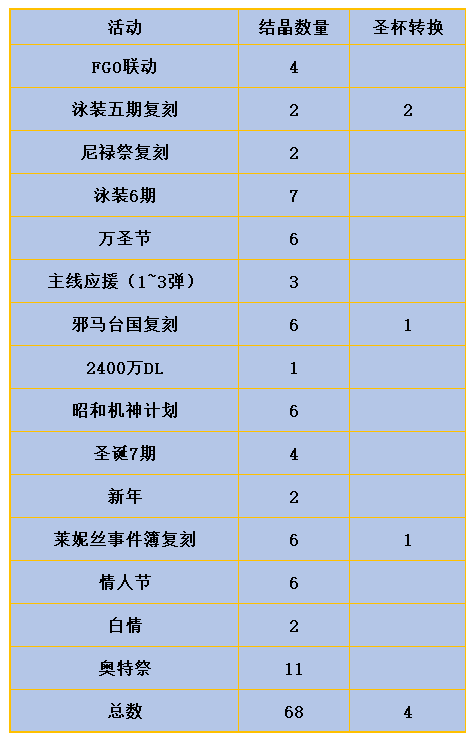 | 活动 | 结晶数量 | 圣杯转换 |
|---|---|---|
| FGO联动 | 4 | |
| 泳装五期复刻 | 2 | 2 |
| 尼禄祭复刻 | 2 | |
| 泳装6期 | 7 | |
| 万圣节 | 6 | |
| 主线应援（1~3弹） | 3 | |
| 邪马台国复刻 | 6 | 1 |
| 2400万DL | 1 | |
| 昭和机神计划 | 6 | |
| 圣诞7期 | 4 | |
| 新年 | 2 | |
| 莱妮丝事件簿复刻 | 6 | 1 |
| 情人节 | 6 | |
| 白情 | 2 | |
| 奥特祭 | 11 | |
| 总数 | 68 | 4 |